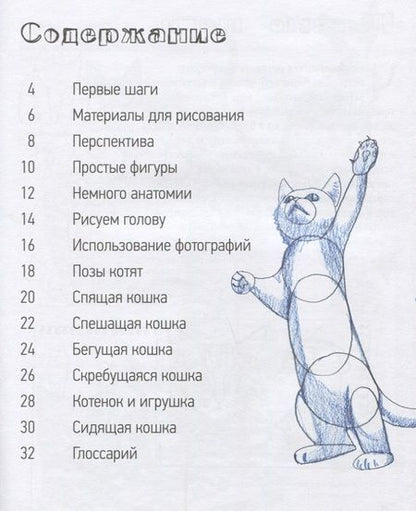 Содержание

4 Первые шаги
6 Материалы для рисования
8 Перспектива
10 Простые фигуры
12 Немного анатомии
14 Рисуем голову
16 Использование фотографий
18 Позы котят
20 Спящая кошка
22 Спешащая кошка
24 Бегущая кошка
26 Скребущаяся кошка
28 Котенок и игрушка
30 Сидящая кошка
32 Глоссарий